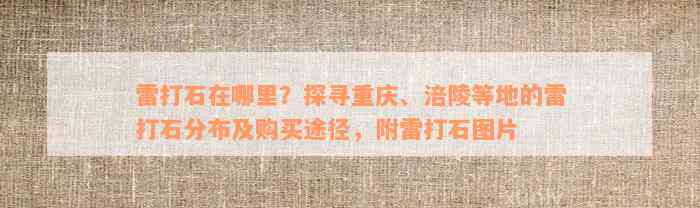 雷打石在哪里？探寻重庆、涪陵等地的雷打石分布及购买途径，附雷打石图片